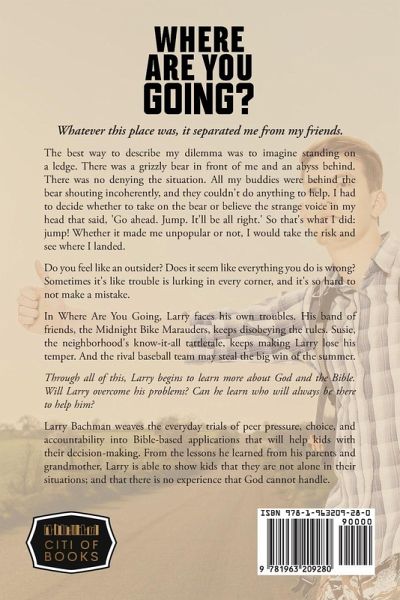 WHERE
ARE YOU
GOING?

Whatever this place was, it separated me from my friends.

The best way to describe my dilemma was to imagine standing on a ledge. There was a grizzly bear in front of me and an abyss behind. There was no denying the situation. All my buddies were behind the bear shouting incoherently, and they couldn't do anything to help. I had to decide whether to take on the bear or believe the strange voice in my head that said, 'Go ahead. Jump. It'll be all right.' So that's what I did: jump! Whether it made me unpopular or not, I would take the risk and see where I landed.

Do you feel like an outsider? Does it seem like everything you do is wrong? Sometimes it's like trouble is lurking in every corner, and it's so hard to not make a mistake.

In Where Are You Going, Larry faces his own troubles. His band of friends, the Midnight Bike Marauders, keeps disobeying the rules. Susie, the neighborhood's know-it-all tattletale, keeps making Larry lose his temper. And the rival baseball team may steal the big win of the summer.

Through all of this, Larry begins to learn more about God and the Bible. Will Larry overcome his problems? Can he learn who will always be there to help him?

Larry Bachman weaves the everyday trials of peer pressure, choice, and accountability into Bible-based applications that will help kids with their decision-making. From the lessons he learned from his parents and grandmother, Larry is able to show kids that they are not alone in their situations; and that there is no experience that God cannot handle.

CITI OF
BOOKS

ISBN 978-1-963209-28-0
90000
9 781963 209280